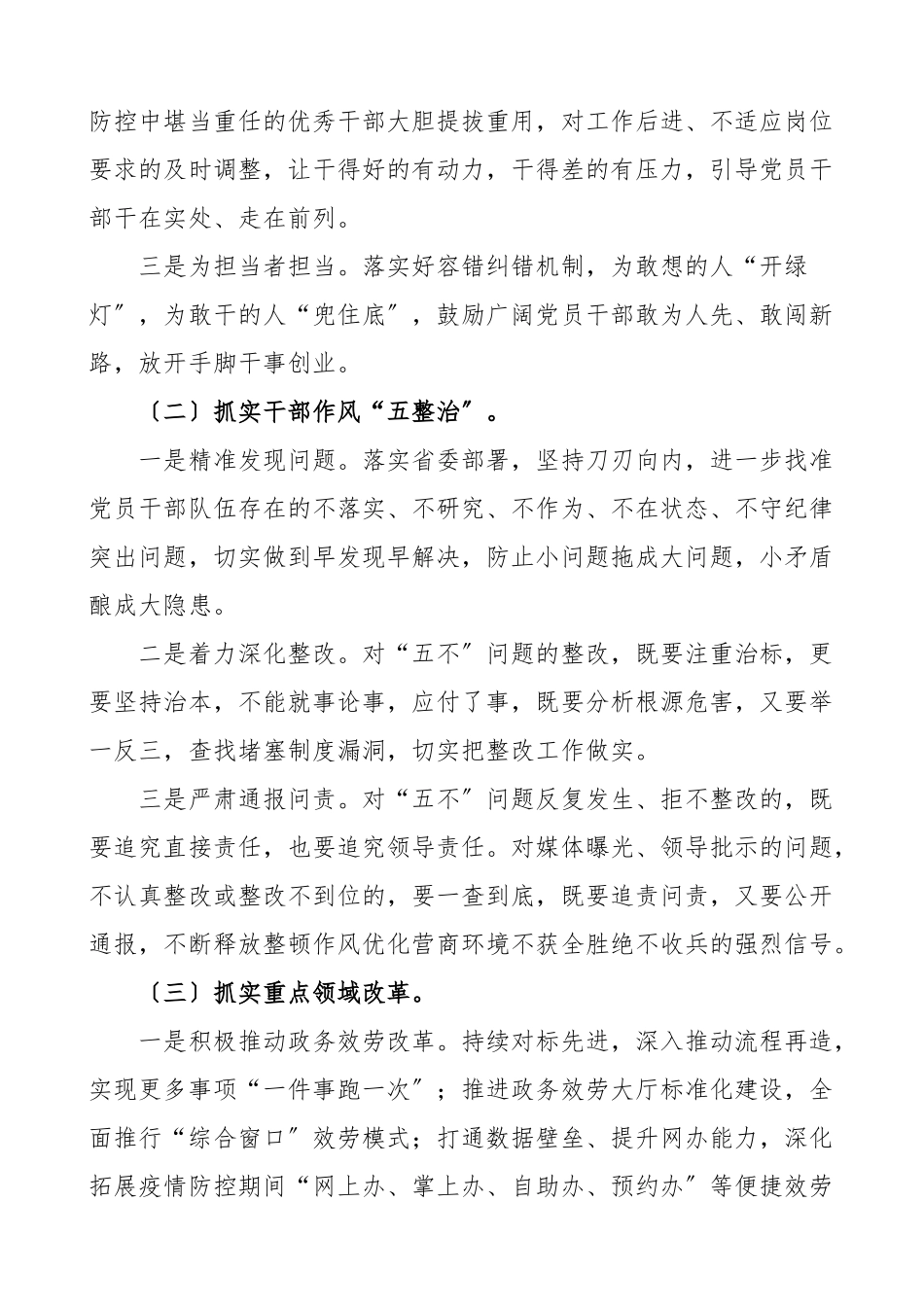 防控中堪当重任的优秀干部大胆提拔重用，对工作后进、不适应岗位要求的及时调整，让干得好的有动力，干得差的有压力，引导党员干部干在实处、走在前列。

三是为担当者担当。落实好容错纠错机制，为敢想的人“开绿灯”，为敢干的人“兜住底”，鼓励广阔党员干部敢为人先、敢闯新路，放开手脚干事创业。

〔二〕抓实干部作风“五整治”。

一是精准发现问题。落实省委部署，坚持刀刃向内，进一步找准党员干部队伍存在的不落实、不研究、不作为、不在状态、不守纪律突出问题，切实做到早发现早解决，防止小问题拖成大问题，小矛盾酿成大隐患。

二是着力深化整改。对“五不”问题的整改，既要注重治标，更要坚持治本，不能就事论事，应付了事，既要分析根源危害，又要举一反三，查找堵塞制度漏洞，切实把整改工作做实。

三是严肃通报问责。对“五不”问题反复发生、拒不整改的，既要追究直接责任，也要追究领导责任。对媒体曝光、领导批示的问题，不认真整改或整改不到位的，要一查到底，既要追责问责，又要公开通报，不断释放整顿作风优化营商环境不获全胜绝不收兵的强烈信号。

〔三〕抓实重点领域改革。

一是积极推动政务效劳改革。持续对标先进，深入推动流程再造，实现更多事项“一件事跑一次”；推进政务效劳大厅标准化建设，全面推行“综合窗口”效劳模式；打通数据壁垒、提升网办能力，深化拓展疫情防控期间“网上办、掌上办、自助办、预约办”等便捷效劳